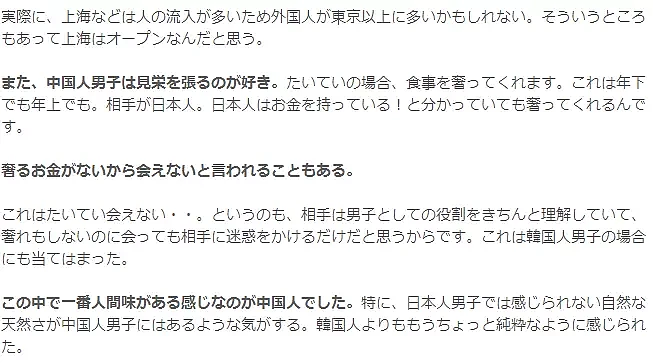 実際に、上海などは人の流入が多いため外国人が東京以上に多いかもしれない。そういうところもあって上海はオープンなんだと思う。

また、中国人男子は見栄を張るのが好き。たいていの場合、食事を奢ってくれます。これは年下でも年上でも。相手が日本人。日本人はお金を持っている！と分かっていても奢ってくれるんです。

奢るお金がないから会えないと言われることもある。

これはたいてい会えない・・。というのも、相手は男子としての役割をきちんと理解していて、奢れもしないのに会っても相手に迷惑をかけるだけだと思うからです。これは韓国人男子の場合にも当てはまった。

この中で一番人間味がある感じなのが中国人でした。特に、日本人男子では感じられない自然な天然さが中国人男子にはあるような気がする。韓国人よりももうちょっと純粋なように感じられた。